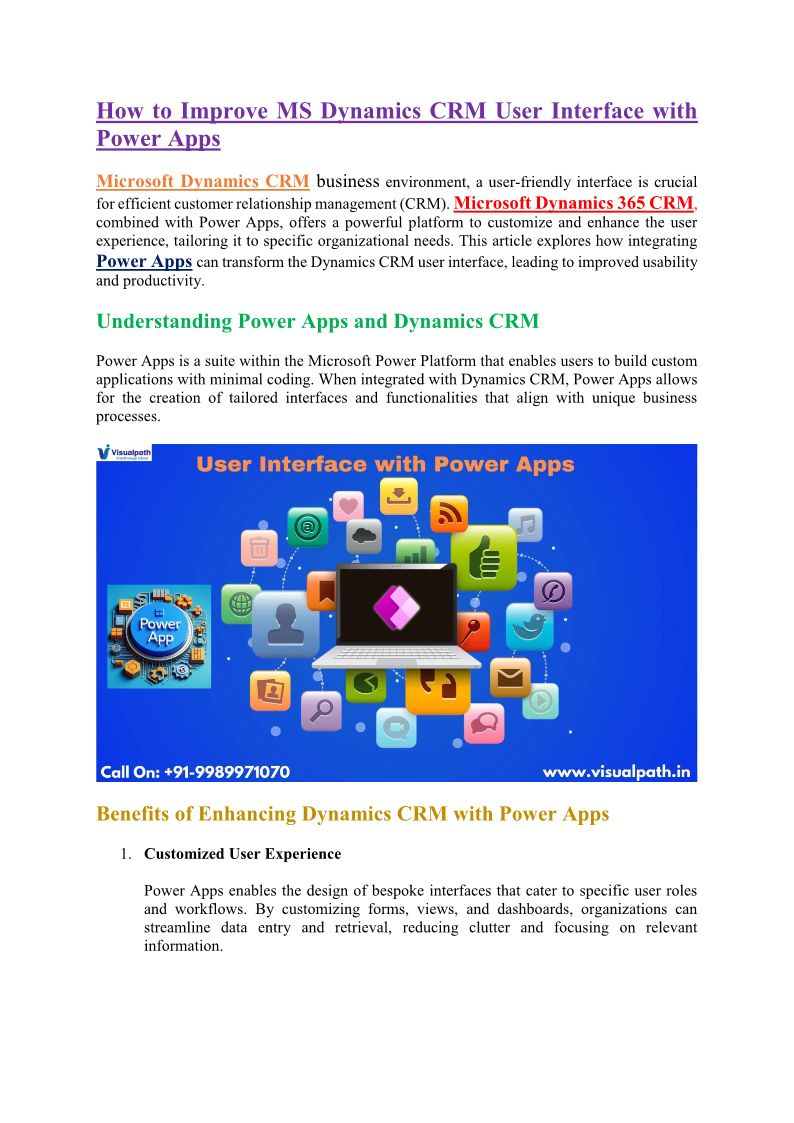 How to Improve MS Dynamics CRM User Interface with Power Apps

Microsoft Dynamics CRM business environment, a user-friendly interface is crucial for efficient customer relationship management (CRM). Microsoft Dynamics 365 CRM, combined with Power Apps, offers a powerful platform to customize and enhance the user experience, tailoring it to specific organizational needs. This article explores how integrating Power Apps can transform the Dynamics CRM user interface, leading to improved usability and productivity.

Understanding Power Apps and Dynamics CRM

Power Apps is a suite within the Microsoft Power Platform that enables users to build custom applications with minimal coding. When integrated with Dynamics CRM, Power Apps allows for the creation of tailored interfaces and functionalities that align with unique business processes.

Visualpath

User Interface with Power Apps

Power App

Call On: +91-9989971070

www.visualpath.in

Benefits of Enhancing Dynamics CRM with Power Apps

1. Customized User Experience

Power Apps enables the design of bespoke interfaces that cater to specific user roles and workflows. By customizing forms, views, and dashboards, organizations can streamline data entry and retrieval, reducing clutter and focusing on relevant information.